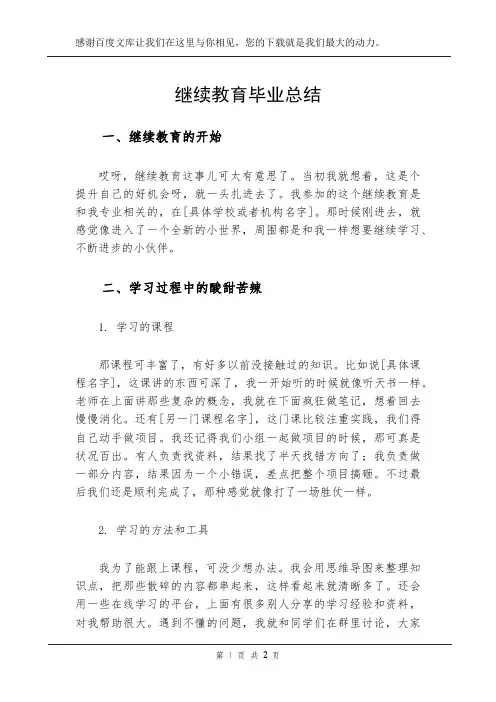 感谢百度文库让我们在这里与你相见，您的下载就是我们最大的动力。

继续教育毕业总结

一、继续教育的开始

哎呀，继续教育这事儿可太有意思了。当初我就想着，这是个提升自己的好机会呀，就一头扎进去了。我参加的这个继续教育是和我专业相关的，在[具体学校或者机构名字]。那时候刚进去，就感觉像进入了一个全新的小世界，周围都是和我一样想要继续学习、不断进步的小伙伴。

二、学习过程中的酸甜苦辣

1. 学习的课程

那课程可丰富了，有好多以前没接触过的知识。比如说[具体课程名字]，这课讲的东西可深了，我一开始听的时候就像听天书一样。老师在上面讲那些复杂的概念，我就在下面疯狂做笔记，想着回去慢慢消化。还有[另一门课程名字]，这门课比较注重实践，我们得自己动手做项目。我还记得我们小组一起做项目的时候，那可真是状况百出。有人负责找资料，结果找了半天找错方向了；我负责做一部分内容，结果因为一个小错误，差点把整个项目搞砸。不过最后我们还是顺利完成了，那种感觉就像打了一场胜仗一样。

2. 学习的方法和工具

我为了能跟上课程，可没少想办法。我会用思维导图来整理知识点，把那些散碎的内容都串起来，这样看起来就清晰多了。还会用一些在线学习的平台，上面有很多别人分享的学习经验和资料，对我帮助很大。遇到不懂的问题，我就和同学们在群里讨论，大家

第 1 页 共 2 页